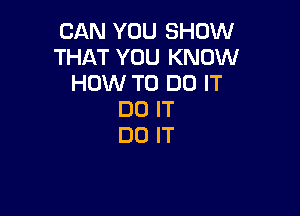 CAN YOU SHOW
THAT YOU KNOW
HOW TO DO IT
DO IT
DO IT